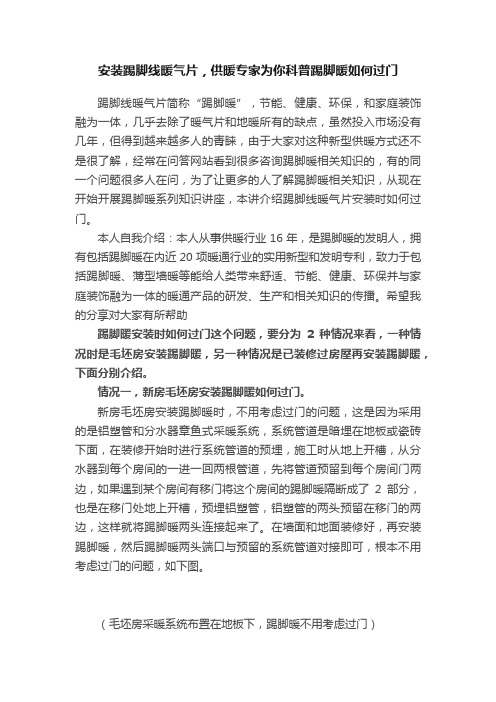 安装踢脚线暖气片，供暖专家为你科普踢脚暖如何过门

踢脚线暖气片简称“踢脚暖”，节能、健康、环保，和家庭装饰融为一体，几乎去除了暖气片和地暖所有的缺点，虽然投入市场没有几年，但得到越来越多人的青睐，由于大家对这种新型供暖方式还不是很了解，经常在问答网站看到很多咨询踢脚暖相关知识的，有的同一个问题很多人在问，为了让更多的人了解踢脚暖相关知识，从现在开始开展踢脚暖系列知识讲座，本讲介绍踢脚线暖气片安装时如何过门。

本人自我介绍：本人从事供暖行业 16 年，是踢脚暖的发明人，拥有包括踢脚暖在内近 20 项暖通行业的实用新型和发明专利，致力于包括踢脚暖、薄型墙暖等能给人类带来舒适、节能、健康、环保并与家庭装饰融为一体的暖通产品的研发、生产和相关知识的传播。希望我的分享对大家有所帮助

踢脚暖安装时如何过门这个问题，要分为 2 种情况来看，一种情况时是毛坯房安装踢脚暖，另一种情况是已装修过房屋再安装踢脚暖，下面分别介绍。

情况一，新房毛坯房安装踢脚暖如何过门。

新房毛坯房安装踢脚暖时，不用考虑过门的问题，这是因为采用的是铝塑管和分水器章鱼式采暖系统，系统管道是暗埋在地板或瓷砖下面，在装修开始时进行系统管道的预埋，施工时从地上开槽，从分水器到每个房间的一进一回两根管道，先将管道预留到每个房间门两边，如果遇到某个房间有移门将这个房间的踢脚暖隔断成了 2 部分，也是在移门处地上开槽，预埋铝塑管，铝塑管的两头预留在移门的两边，这样就将踢脚暖两头连接起来了。在墙面和地面装修好，再安装踢脚暖，然后踢脚暖两头端口与预留的系统管道对接即可，根本不用考虑过门的问题，如下图。

（毛坯房采暖系统布置在地板下，踢脚暖不用考虑过门）